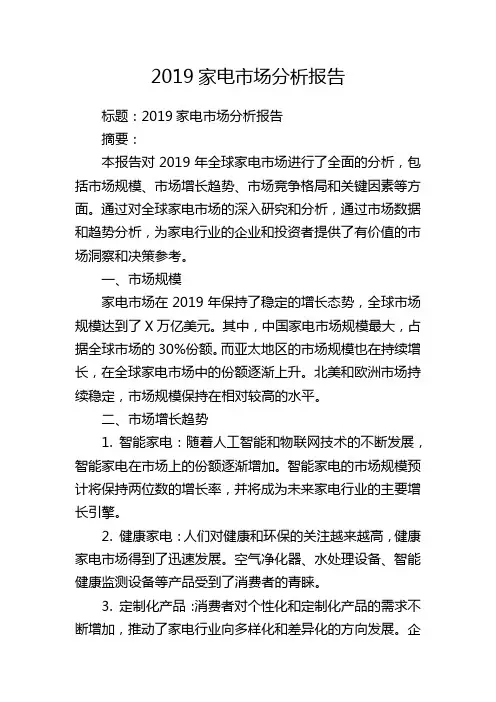 2019 家电市场分析报告

标题：2019 家电市场分析报告

摘要：

本报告对 2019 年全球家电市场进行了全面的分析，包括市场规模、市场增长趋势、市场竞争格局和关键因素等方面。通过对全球家电市场的深入研究和分析，通过市场数据和趋势分析，为家电行业的企业和投资者提供了有价值的市场洞察和决策参考。

一、市场规模

家电市场在 2019 年保持了稳定的增长态势，全球市场规模达到了 X 万亿美元。其中，中国家电市场规模最大，占据全球市场的 30%份额。而亚太地区的市场规模也在持续增长，在全球家电市场中的份额逐渐上升。北美和欧洲市场持续稳定，市场规模保持在相对较高的水平。

二、市场增长趋势

1. 智能家电：随着人工智能和物联网技术的不断发展，智能家电在市场上的份额逐渐增加。智能家电的市场规模预计将保持两位数的增长率，并将成为未来家电行业的主要增长引擎。

2. 健康家电：人们对健康和环保的关注越来越高，健康家电市场得到了迅速发展。空气净化器、水处理设备、智能健康监测设备等产品受到了消费者的青睐。

3. 定制化产品：消费者对个性化和定制化产品的需求不断增加，推动了家电行业向多样化和差异化的方向发展。企